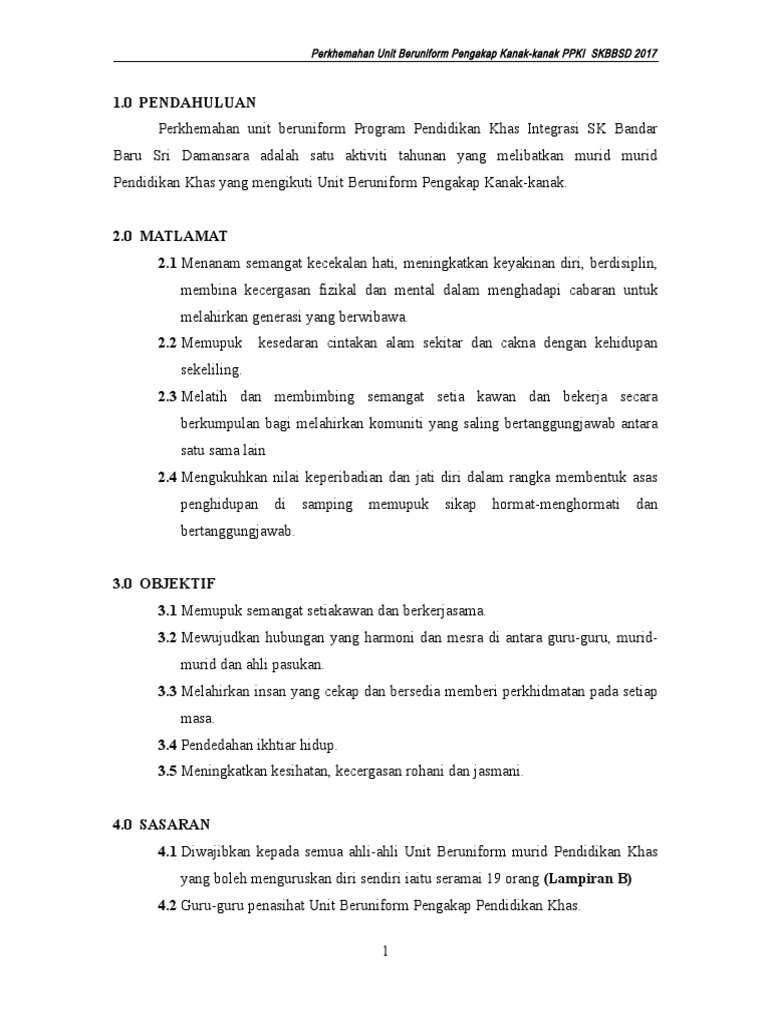 Perkhemahan Unit Beruniform Pengakap Kanak-kanak PPKI SKBBSD 2017

1.0 PENDAHULUAN

Perkhemahan unit beruniform Program Pendidikan Khas Integrasi SK Bandar Baru Sri Damansara adalah satu aktiviti tahunan yang melibatkan murid murid Pendidikan Khas yang mengikuti Unit Beruniform Pengakap Kanak-kanak.

2.0 MATLAMAT

2.1 Menanam semangat kecekalan hati, meningkatkan keyakinan diri, berdisiplin, membina kecergasan fizikal dan mental dalam menghadapi cabaran untuk melahirkan generasi yang berwibawa.

2.2 Memupuk kesedaran cintakan alam sekitar dan cakna dengan kehidupan sekeliling.

2.3 Melatih dan membimbing semangat setia kawan dan bekerja secara berkumpulan bagi melahirkan komuniti yang saling bertanggungjawab antara satu sama lain

2.4 Mengukuhkan nilai keperibadian dan jati diri dalam rangka membentuk asas penghidupan di samping memupuk sikap hormat-menghormati dan bertanggungjawab.

3.0 OBJEKTIF

3.1 Memupuk semangat setiakawan dan berkerjasama.

3.2 Mewujudkan hubungan yang harmoni dan mesra di antara guru-guru, murid-murid dan ahli pasukan.

3.3 Melahirkan insan yang cekap dan bersedia memberi perkhidmatan pada setiap masa.

3.4 Pendedahan ikhtiar hidup.

3.5 Meningkatkan kesihatan, kecergasan rohani dan jasmani.

4.0 SASARAN

4.1 Diwajibkan kepada semua ahli-ahli Unit Beruniform murid Pendidikan Khas yang boleh menguruskan diri sendiri iaitu seramai 19 orang (Lampiran B)

4.2 Guru-guru penasihat Unit Beruniform Pengakap Pendidikan Khas.

1